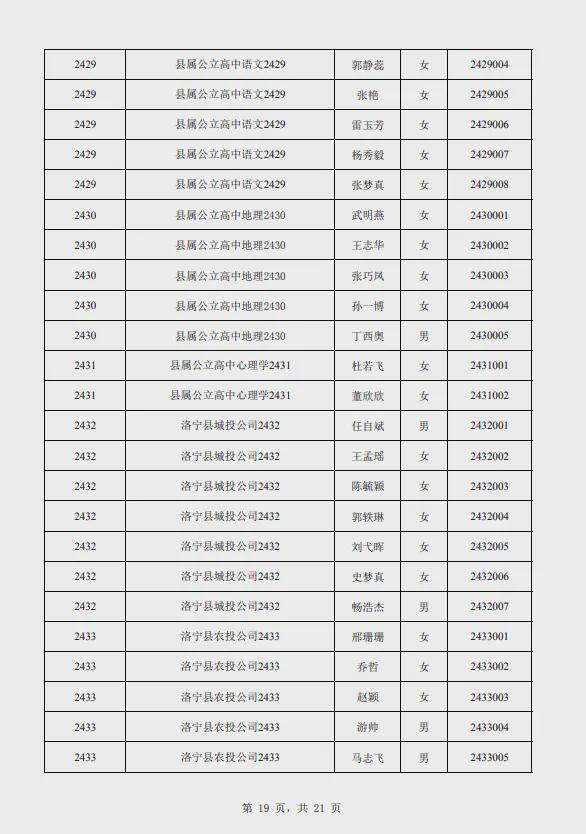 | 2429 | 县属公立高中语文2429 | 郭静蕊 | 女 | 2429004 |
|---|---|---|---|---|
| 2429 | 县属公立高中语文2429 | 张艳 | 女 | 2429005 |
| 2429 | 县属公立高中语文2429 | 雷玉芳 | 女 | 2429006 |
| 2429 | 县属公立高中语文2429 | 杨秀毅 | 女 | 2429007 |
| 2429 | 县属公立高中语文2429 | 张梦真 | 女 | 2429008 |
| 2430 | 县属公立高中地理2430 | 武明燕 | 女 | 2430001 |
| 2430 | 县属公立高中地理2430 | 王志华 | 女 | 2430002 |
| 2430 | 县属公立高中地理2430 | 张巧凤 | 女 | 2430003 |
| 2430 | 县属公立高中地理2430 | 孙一博 | 女 | 2430004 |
| 2430 | 县属公立高中地理2430 | 丁西奥 | 男 | 2430005 |
| 2431 | 县属公立高中心理学2431 | 杜若飞 | 女 | 2431001 |
| 2431 | 县属公立高中心理学2431 | 董欣欣 | 女 | 2431002 |
| 2432 | 洛宁县城投公司2432 | 任自斌 | 男 | 2432001 |
| 2432 | 洛宁县城投公司2432 | 王孟瑶 | 女 | 2432002 |
| 2432 | 洛宁县城投公司2432 | 陈毓颖 | 女 | 2432003 |
| 2432 | 洛宁县城投公司2432 | 郭轶琳 | 女 | 2432004 |
| 2432 | 洛宁县城投公司2432 | 刘弋晖 | 女 | 2432005 |
| 2432 | 洛宁县城投公司2432 | 史梦真 | 女 | 2432006 |
| 2432 | 洛宁县城投公司2432 | 畅浩杰 | 男 | 2432007 |
| 2433 | 洛宁县农投公司2433 | 邢珊珊 | 女 | 2433001 |
| 2433 | 洛宁县农投公司2433 | 乔哲 | 女 | 2433002 |
| 2433 | 洛宁县农投公司2433 | 赵颖 | 女 | 2433003 |
| 2433 | 洛宁县农投公司2433 | 游帅 | 男 | 2433004 |
| 2433 | 洛宁县农投公司2433 | 马志飞 | 男 | 2433005 |

第 19 页，共 21 页